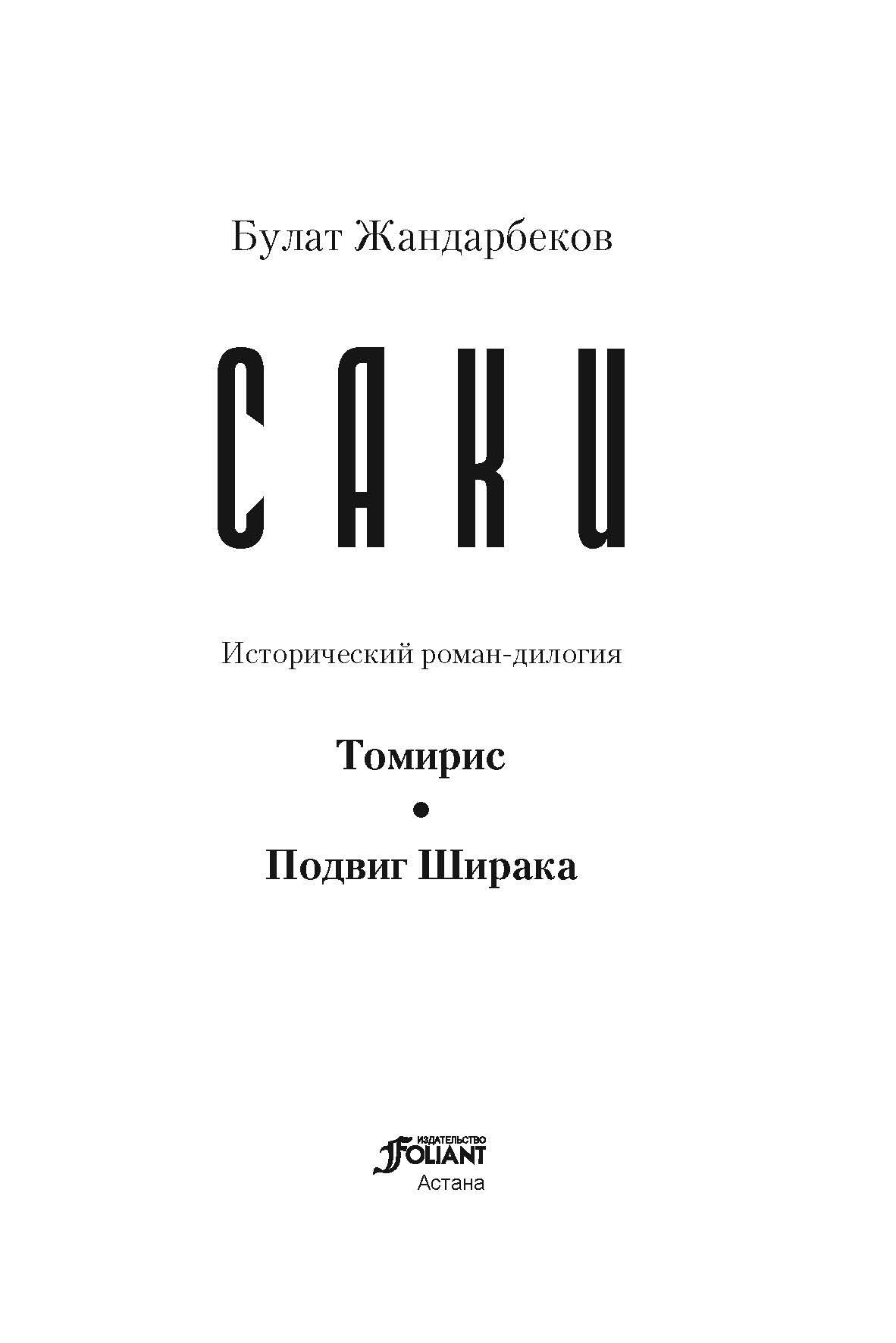 Булат Жандарбеков

САКИ

Исторический роман-дилогия

Томирис

•

Подвиг Ширака

ИЗДАТЕЛЬСТВО
FOLIANT
Астана